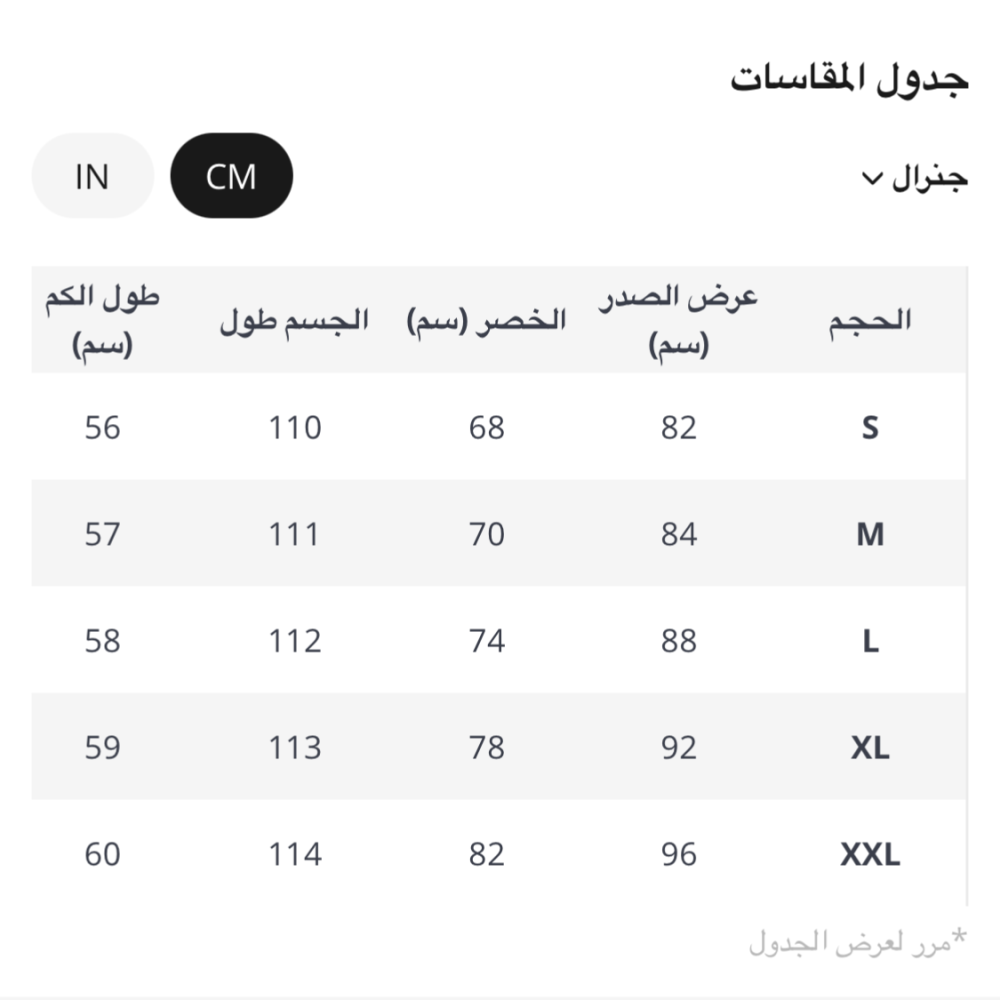 جدول المقاسات

جنرال

CM IN

| الحجم | عرض الصدر (سم) | الخصر (سم) | الجسم طول | طول الكم (سم) |
|---|---|---|---|---|
| S | 82 | 68 | 110 | 56 |
| M | 84 | 70 | 111 | 57 |
| L | 88 | 74 | 112 | 58 |
| XL | 92 | 78 | 113 | 59 |
| XXL | 96 | 82 | 114 | 60 |

*مرر لعرض الجدول